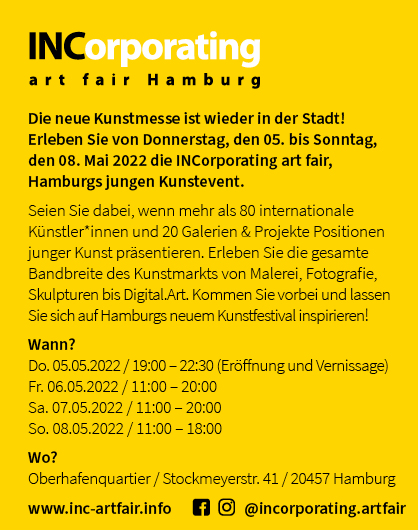 INCorporating
art fair Hamburg

Die neue Kunstmesse ist wieder in der Stadt! Erleben Sie von Donnerstag, den 05. bis Sonntag, den 08. Mai 2022 die INCorporating art fair, Hamburgs jungen Kunstevent.

Seien Sie dabei, wenn mehr als 80 internationale Künstler*innen und 20 Galerien & Projekte Positionen junger Kunst präsentieren. Erleben Sie die gesamte Bandbreite des Kunstmarkts von Malerei, Fotografie, Skulpturen bis Digital.Art. Kommen Sie vorbei und lassen Sie sich auf Hamburgs neuem Kunstfestival inspirieren!

Wann?
Do. 05.05.2022 / 19:00 – 22:30 (Eröffnung und Vernissage)
Fr. 06.05.2022 / 11:00 – 20:00
Sa. 07.05.2022 / 11:00 – 20:00
So. 08.05.2022 / 11:00 – 18:00

Wo?
Oberhafenquartier / Stockmeyerstr. 41 / 20457 Hamburg

www.inc-artfair.info @incorporating.artfair